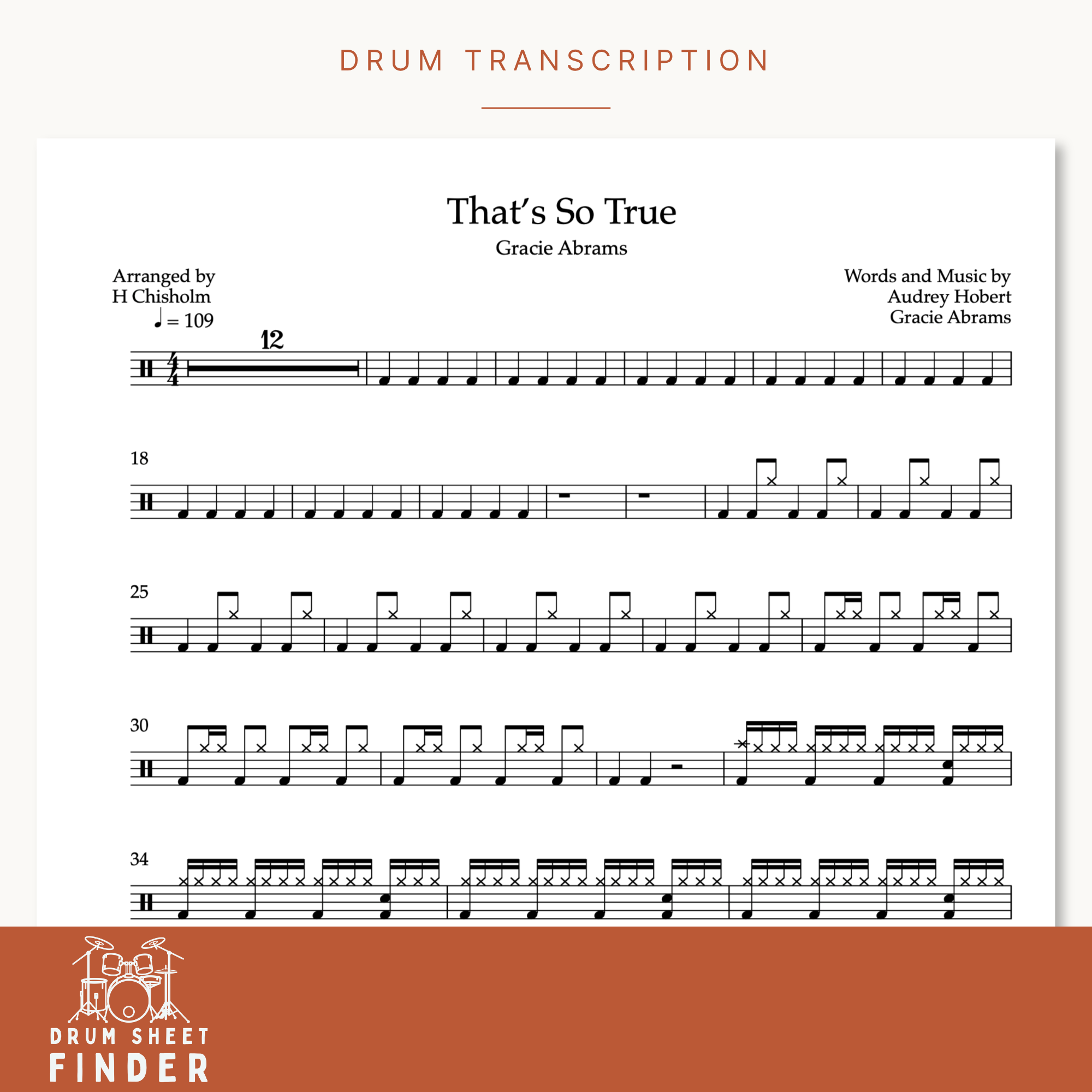 DRUM TRANSCRIPTION

That's So True

Gracie Abrams

Arranged by
H Chisholm

Words and Music by
Audrey Hobert
Gracie Abrams

♩ = 109

12

18

25

30

34

DRUM SHEET
FINDER